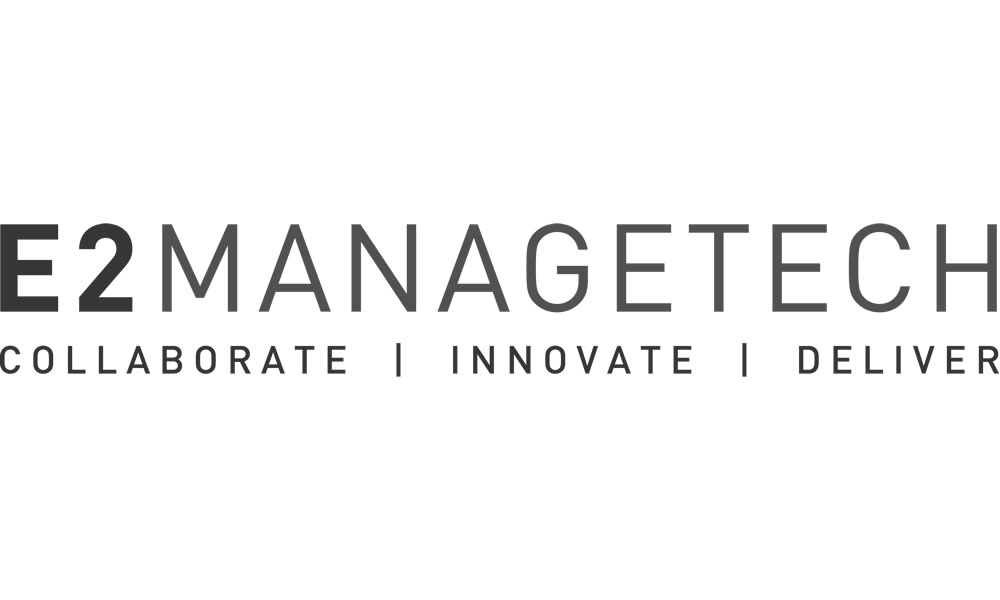 E2MANAGETECH
COLLABORATE | INNOVATE | DELIVER